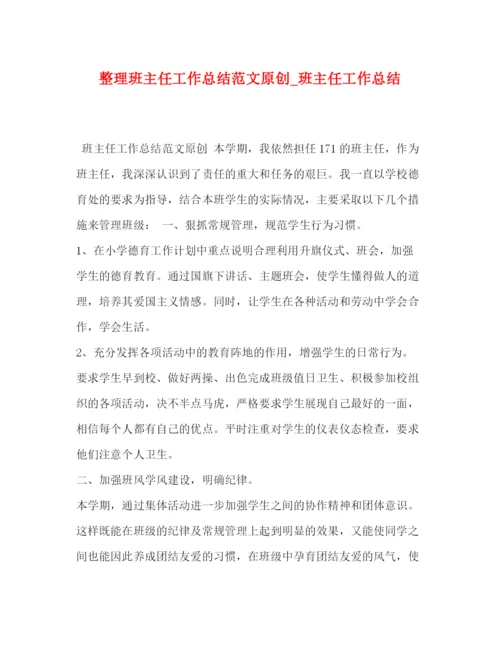 整理班主任工作总结范文原创_班主任工作总结

班主任工作总结范文原创 本学期，我依然担任171的班主任，作为班主任，我深深认识到了责任的重大和任务的艰巨。我一直以学校德育处的要求为指导，结合本班学生的实际情况，主要采取以下几个措施来管理班级： 一、狠抓常规管理，规范学生行为习惯。

1、在小学德育工作计划中重点说明合理利用升旗仪式、班会，加强学生的德育教育。通过国旗下讲话、主题班会，使学生懂得做人的道理，培养其爱国主义情感。同时，让学生在各种活动和劳动中学会合作，学会生活。

2、充分发挥各项活动中的教育阵地的作用，增强学生的日常行为。要求学生早到校、做好两操、出色完成班级值日卫生、积极参加校组织的各项活动，决不半点马虎，严格要求学生展现自己最好的一面，相信每个人都有自己的优点。平时注重对学生的仪表仪态检查，要求他们注意个人卫生。

二、加强班风学风建设，明确纪律。

本学期，通过集体活动进一步加强学生之间的协作精神和团体意识。这样既能在班级的纪律及常规管理上起到明显的效果，又能使同学之间也能因此养成团结友爱的习惯，在班级中孕育团结友爱的风气，使